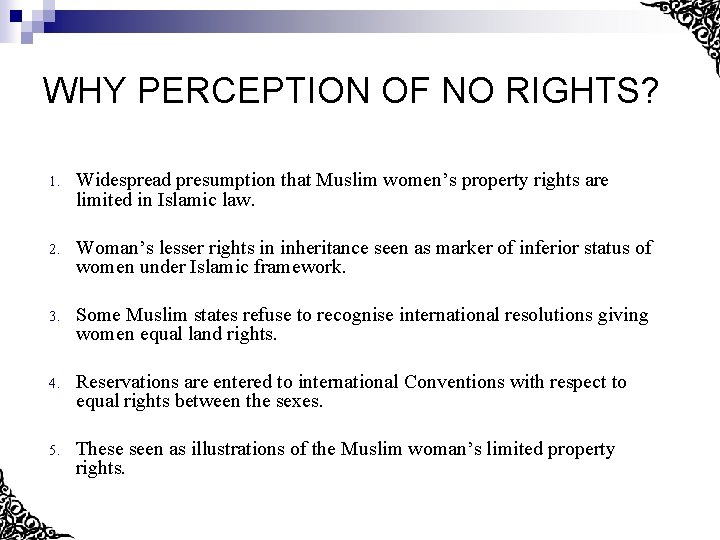 WHY PERCEPTION OF NO RIGHTS?

1. Widespread presumption that Muslim women's property rights are limited in Islamic law.

2. Woman's lesser rights in inheritance seen as marker of inferior status of women under Islamic framework.

3. Some Muslim states refuse to recognise international resolutions giving women equal land rights.

4. Reservations are entered to international Conventions with respect to equal rights between the sexes.

5. These seen as illustrations of the Muslim woman's limited property rights.